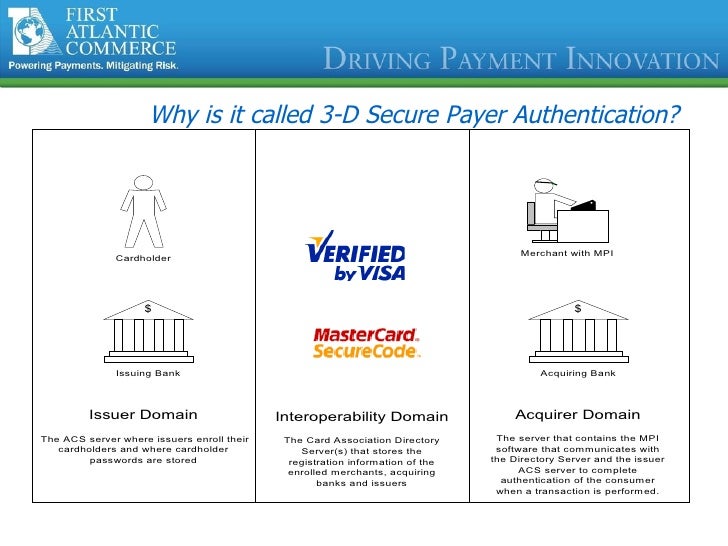 FIRST ATLANTIC COMMERCE
Powering Payments. Mitigating Risk.

DRIVING PAYMENT INNOVATION

Why is it called 3-D Secure Payer Authentication?

Cardholder

$

Issuing Bank

Issuer Domain

The ACS server where issuers enroll their cardholders and where cardholder passwords are stored

VERIFIED by VISA

MasterCard. SecureCode.

Interoperability Domain

The Card Association Directory Server(s) that stores the registration information of the enrolled merchants, acquiring banks and issuers

Merchant with MPI

$

Acquiring Bank

Acquirer Domain

The server that contains the MPI software that communicates with the Directory Server and the issuer ACS server to complete authentication of the consumer when a transaction is performed.